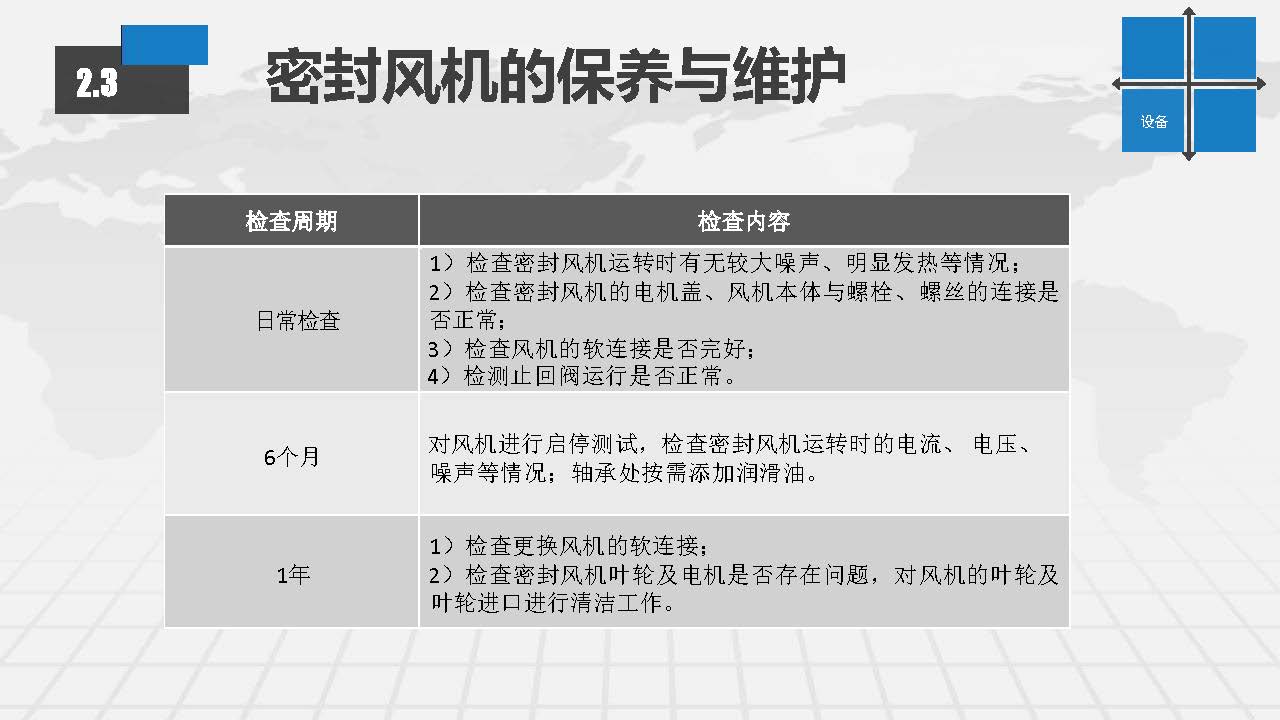 2.3

密封风机的保养与维护

设备

| 检查周期 | 检查内容 |
|---|---|
| 日常检查 | 1）检查密封风机运转时有无较大噪声、明显发热等情况；<br>2）检查密封风机的电机盖、风机本体与螺栓、螺丝的连接是否正常；<br>3）检查风机的软连接是否完好；<br>4）检测止回阀运行是否正常。 |
| 6个月 | 对风机进行启停测试，检查密封风机运转时的电流、 电压、噪声等情况；轴承处按需添加润滑油。 |
| 1年 | 1）检查更换风机的软连接；<br>2）检查密封风机叶轮及电机是否存在问题，对风机的叶轮及叶轮进口进行清洁工作。 |